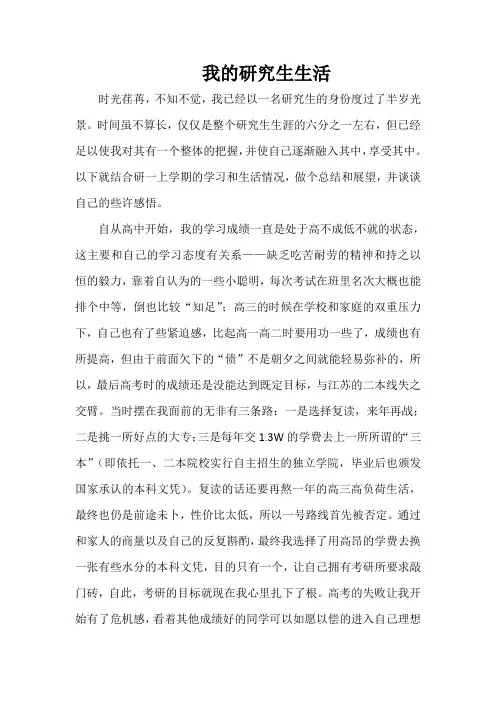 我的研究生生活

时光荏苒，不知不觉，我已经以一名研究生的身份度过了半岁光景。时间虽不算长，仅仅是整个研究生生涯的六分之一左右，但已经足以使我对其有一个整体的把握，并使自己逐渐融入其中，享受其中。以下就结合研一上学期的学习和生活情况，做个总结和展望，并谈谈自己的些许感悟。

自从高中开始，我的学习成绩一直是处于高不成低不就的状态，这主要和自己的学习态度有关系——缺乏吃苦耐劳的精神和持之以恒的毅力，靠着自认为的一些小聪明，每次考试在班里名次大概也能排个中等，倒也比较“知足”；高三的时候在学校和家庭的双重压力下，自己也有了些紧迫感，比起高一高二时要用功一些了，成绩也有所提高，但由于前面欠下的“债”不是朝夕之间就能轻易弥补的，所以，最后高考时的成绩还是没能达到既定目标，与江苏的二本线失之交臂。当时摆在我面前的无非有三条路：一是选择复读，来年再战；二是挑一所好点的大专；三是每年交 1.3W 的学费去上一所所谓的“三本”（即依托一、二本院校实行自主招生的独立学院，毕业后也颁发国家承认的本科文凭）。复读的话还要再熬一年的高三高负荷生活，最终也仍是前途未卜，性价比太低，所以一号路线首先被否定。通过和家人的商量以及自己的反复斟酌，最终我选择了用高昂的学费去换一张有些水分的本科文凭，目的只有一个，让自己拥有考研所要求敲门砖，自此，考研的目标就现在我心里扎下了根。高考的失败让我开始有了危机感，看着其他成绩好的同学可以如愿以偿的进入自己理想